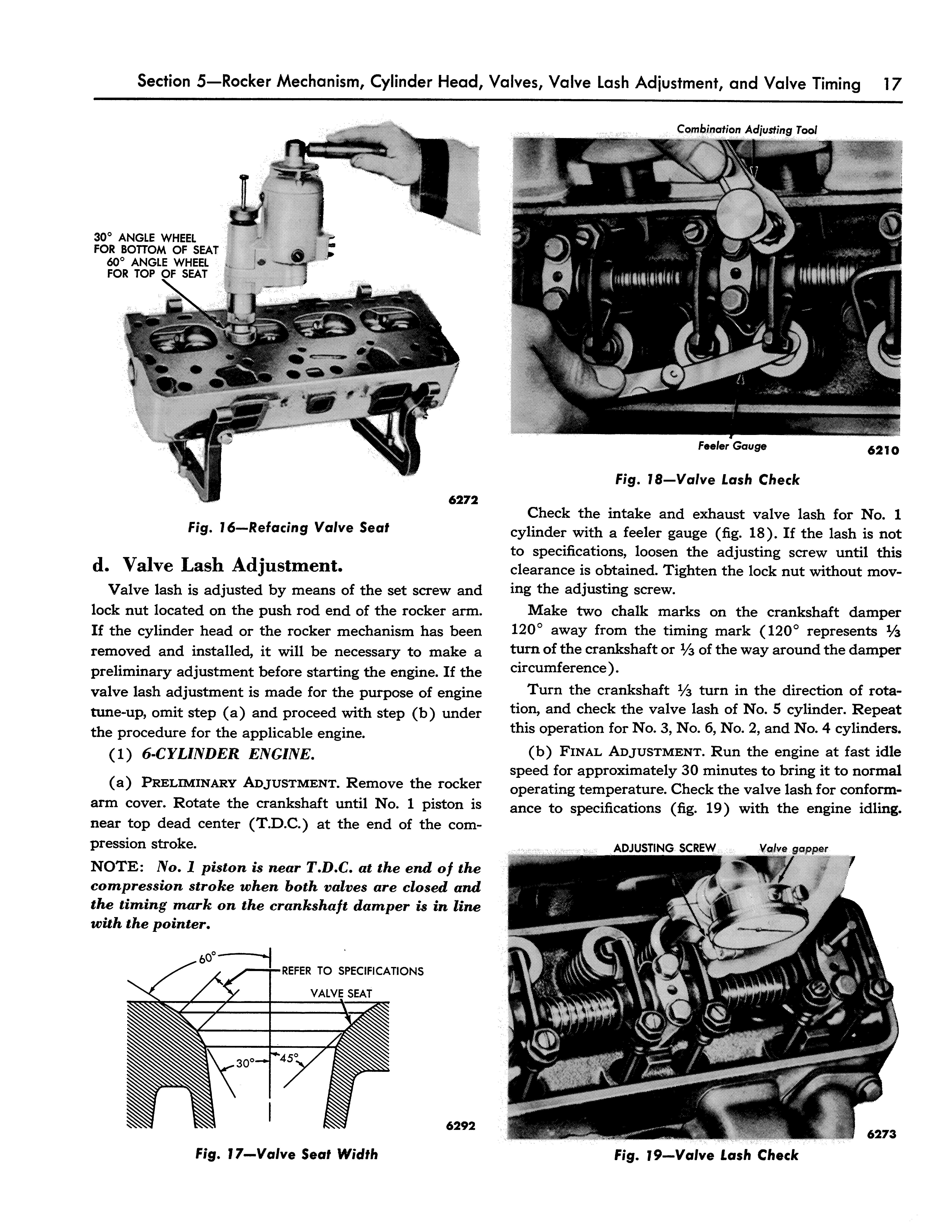 Section 5—Rocker Mechanism, Cylinder Head, Valves, Valve Lash Adjustment, and Valve Timing 17

30° ANGLE WHEEL FOR BOTTOM OF SEAT
60° ANGLE WHEEL FOR TOP OF SEAT

6272

Fig. 16—Refacing Valve Seat

d. Valve Lash Adjustment.

Valve lash is adjusted by means of the set screw and lock nut located on the push rod end of the rocker arm. If the cylinder head or the rocker mechanism has been removed and installed, it will be necessary to make a preliminary adjustment before starting the engine. If the valve lash adjustment is made for the purpose of engine tune-up, omit step (a) and proceed with step (b) under the procedure for the applicable engine.

(1) 6-CYLINDER ENGINE.

(a) PRELIMINARY ADJUSTMENT. Remove the rocker arm cover. Rotate the crankshaft until No. 1 piston is near top dead center (T.D.C.) at the end of the compression stroke.

NOTE: No. 1 piston is near T.D.C. at the end of the compression stroke when both valves are closed and the timing mark on the crankshaft damper is in line with the pointer.

60°
REFER TO SPECIFICATIONS
VALVE SEAT
30°
45°

6292

Fig. 17—Valve Seat Width

Combination Adjusting Tool

Feeler Gauge

6210

Fig. 18—Valve Lash Check

Check the intake and exhaust valve lash for No. 1 cylinder with a feeler gauge (fig. 18). If the lash is not to specifications, loosen the adjusting screw until this clearance is obtained. Tighten the lock nut without moving the adjusting screw.

Make two chalk marks on the crankshaft damper 120° away from the timing mark (120° represents ⅓ turn of the crankshaft or ⅓ of the way around the damper circumference).

Turn the crankshaft ⅓ turn in the direction of rotation, and check the valve lash of No. 5 cylinder. Repeat this operation for No. 3, No. 6, No. 2, and No. 4 cylinders.

(b) FINAL ADJUSTMENT. Run the engine at fast idle speed for approximately 30 minutes to bring it to normal operating temperature. Check the valve lash for conformance to specifications (fig. 19) with the engine idling.

ADJUSTING SCREW
Valve gapper

6273

Fig. 19—Valve Lash Check